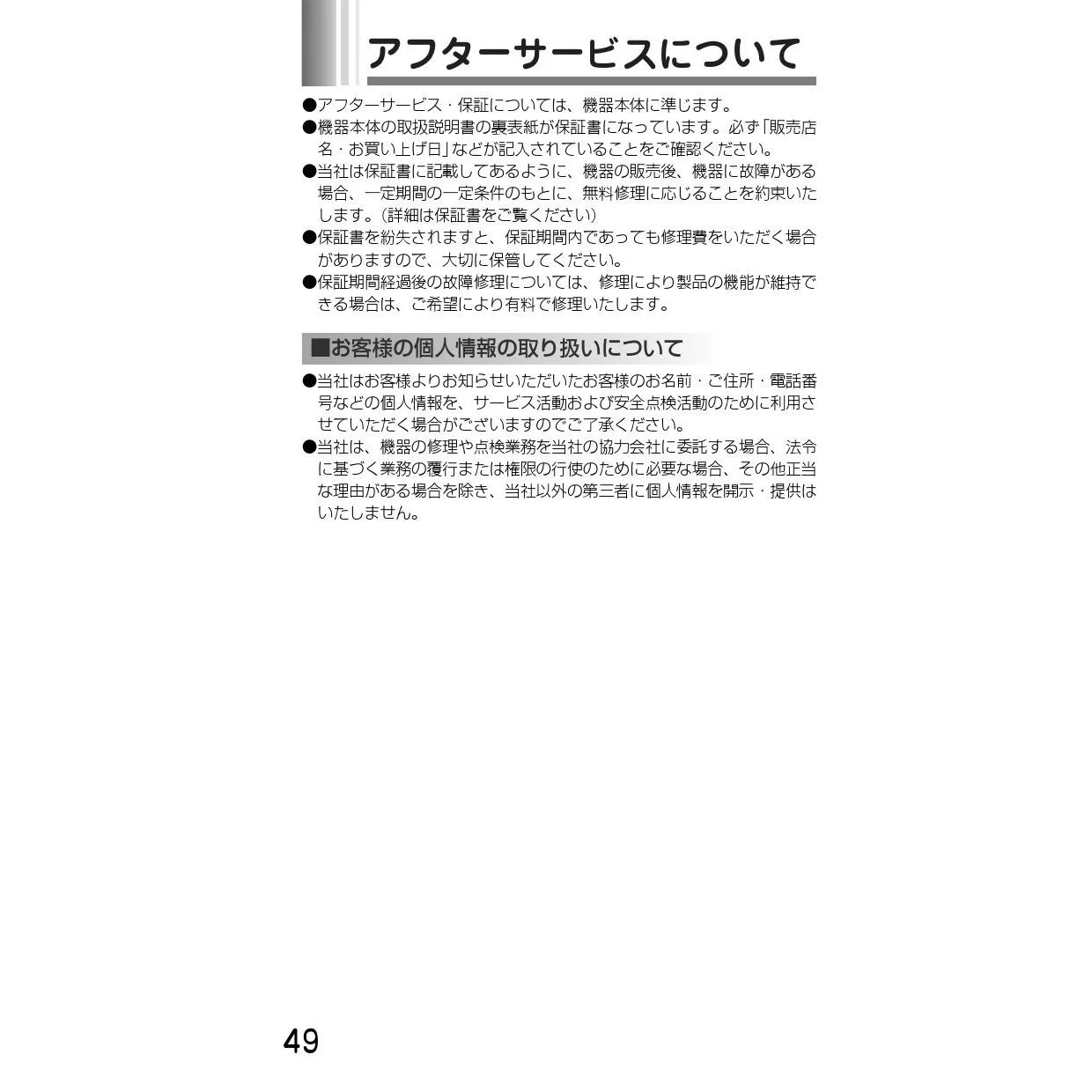 アフターサービスについて

●アフターサービス・保証については、機器本体に準じます。
●機器本体の取扱説明書の裏表紙が保証書になっています。必ず「販売店名・お買い上げ日」などが記入されていることをご確認ください。
●当社は保証書に記載してあるように、機器の販売後、機器に故障がある場合、一定期間の一定条件のもとに、無料修理に応じることを約束いたします。（詳細は保証書をご覧ください）
●保証書を紛失されますと、保証期間内であっても修理費をいただく場合がありますので、大切に保管してください。
●保証期間経過後の故障修理については、修理により製品の機能が維持できる場合は、ご希望により有料で修理いたします。

■お客様の個人情報の取り扱いについて

●当社はお客様よりお知らせいただいたお客様のお名前・ご住所・電話番号などの個人情報を、サービス活動および安全点検活動のために利用させていただく場合がございますのでご了承ください。
●当社は、機器の修理や点検業務を当社の協力会社に委託する場合、法令に基づく業務の履行または権限の行使のために必要な場合、その他正当な理由がある場合を除き、当社以外の第三者に個人情報を開示・提供はいたしません。

49